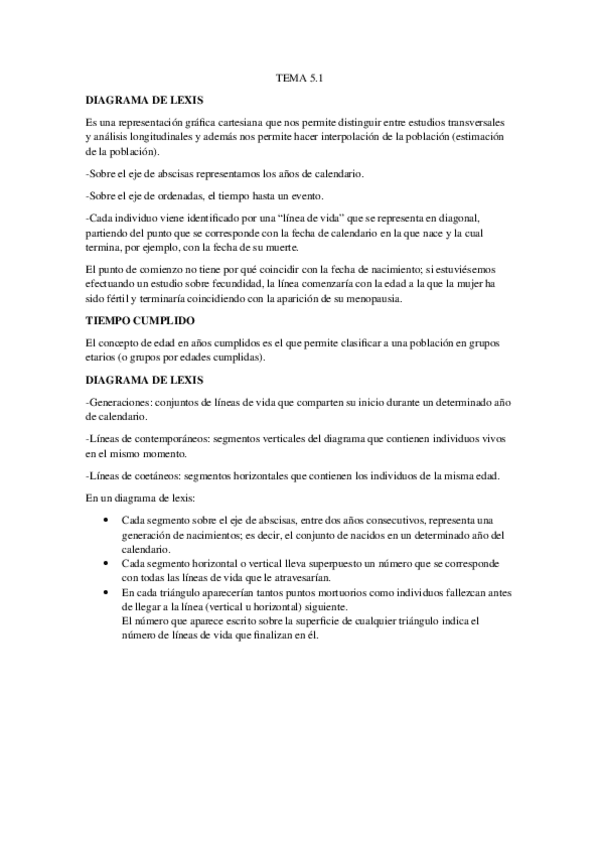 TEMA 5.1

DIAGRAMA DE LEXIS

Es una representación gráfica cartesiana que nos permite distinguir entre estudios transversales y análisis longitudinales y además nos permite hacer interpolación de la población (estimación de la población).

-Sobre el eje de abscisas representamos los años de calendario.

-Sobre el eje de ordenadas, el tiempo hasta un evento.

-Cada individuo viene identificado por una "línea de vida" que se representa en diagonal, partiendo del punto que se corresponde con la fecha de calendario en la que nace y la cual termina, por ejemplo, con la fecha de su muerte.

El punto de comienzo no tiene por qué coincidir con la fecha de nacimiento; si estuviésemos efectuando un estudio sobre fecundidad, la línea comenzaría con la edad a la que la mujer ha sido fértil y terminaría coincidiendo con la aparición de su menopausia.

TIEMPO CUMPLIDO

El concepto de edad en años cumplidos es el que permite clasificar a una población en grupos etarios (o grupos por edades cumplidas).

DIAGRAMA DE LEXIS

-Generaciones: conjuntos de líneas de vida que comparten su inicio durante un determinado año de calendario.

-Líneas de contemporáneos: segmentos verticales del diagrama que contienen individuos vivos en el mismo momento.

-Líneas de coetáneos: segmentos horizontales que contienen los individuos de la misma edad.

En un diagrama de lexis:

• Cada segmento sobre el eje de abscisas, entre dos años consecutivos, representa una generación de nacimientos; es decir, el conjunto de nacidos en un determinado año del calendario.
• Cada segmento horizontal o vertical lleva superpuesto un número que se corresponde con todas las líneas de vida que le atravesarían.
• En cada triángulo aparecerían tantos puntos mortuorios como individuos fallezcan antes de llegar a la línea (vertical u horizontal) siguiente.
El número que aparece escrito sobre la superficie de cualquier triángulo indica el número de líneas de vida que finalizan en él.